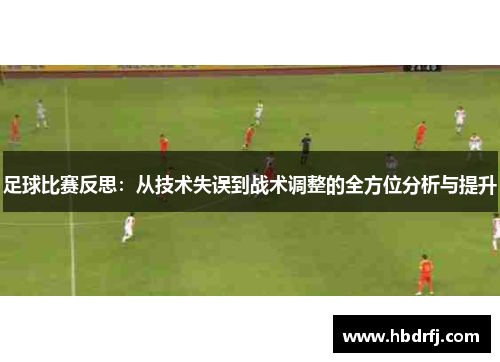 足球比赛反思：从技术失误到战术调整的全方位分析与提升

www.hbdrfj.com